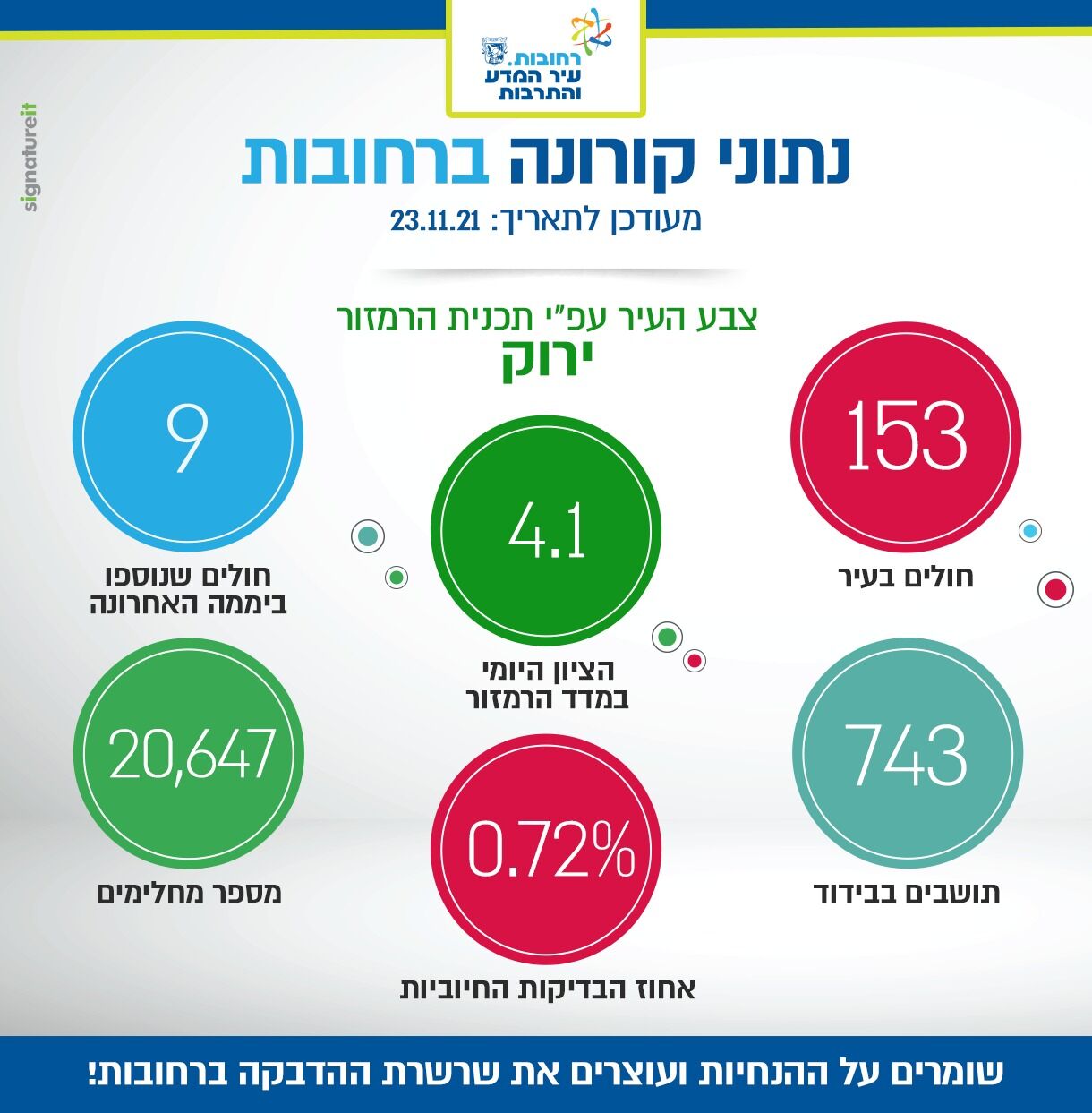 רחובות.
עיר המדע והתרבות

signatureit

נתוני קורונה ברחובות

מעודכן לתאריך: 23.11.21

צבע העיר עפ"י תכנית הרמזור
ירוק

153
חולים בעיר

4.1
הציון היומי במדד הרמזור

9
חולים שנוספו ביממה האחרונה

743
תושבים בבידוד

0.72%
אחוז הבדיקות החיוביות

20,647
מספר מחלימים

שומרים על ההנחיות ועוצרים את שרשרת ההדבקה ברחובות!